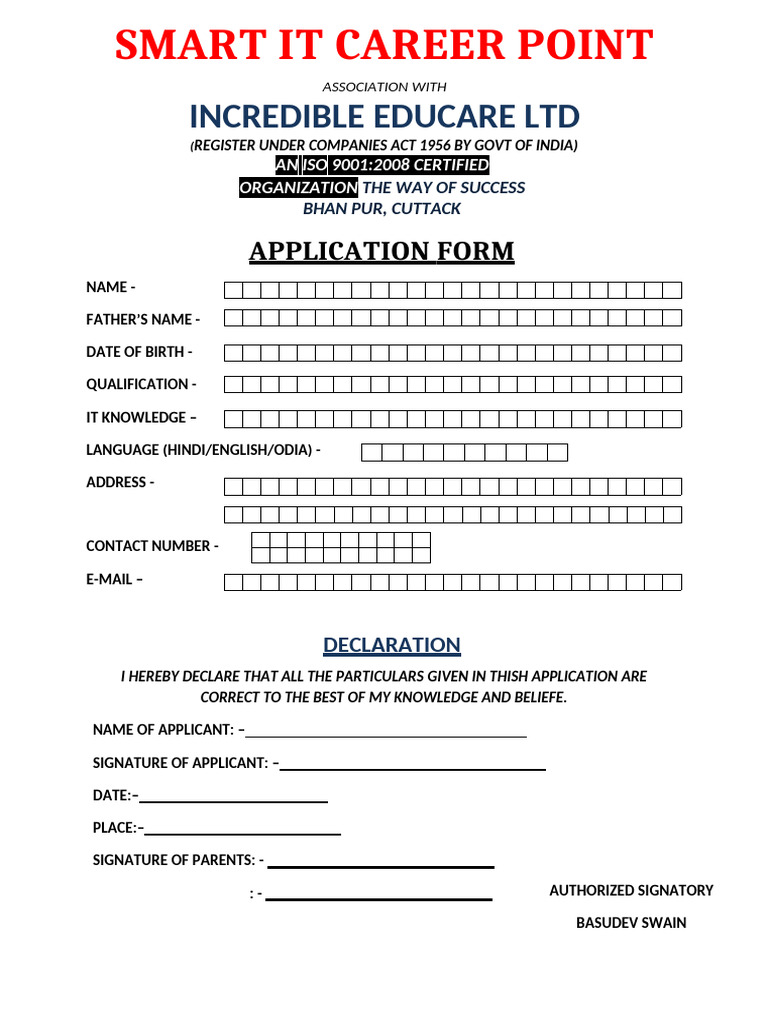 SMART IT CAREER POINT

ASSOCIATION WITH

INCREDIBLE EDUCARE LTD

(REGISTER UNDER COMPANIES ACT 1956 BY GOVT OF INDIA)

AN ISO 9001:2008 CERTIFIED

ORGANIZATION THE WAY OF SUCCESS

BHAN PUR, CUTTACK

APPLICATION FORM

NAME -

FATHER'S NAME -

DATE OF BIRTH -

QUALIFICATION -

IT KNOWLEDGE –

LANGUAGE (HINDI/ENGLISH/ODIA) -

ADDRESS -

CONTACT NUMBER -

E-MAIL –

DECLARATION

I HEREBY DECLARE THAT ALL THE PARTICULARS GIVEN IN THISH APPLICATION ARE CORRECT TO THE BEST OF MY KNOWLEDGE AND BELIEFE.

NAME OF APPLICANT: –

SIGNATURE OF APPLICANT: –

DATE:–

PLACE:–

SIGNATURE OF PARENTS: -

: -

AUTHORIZED SIGNATORY

BASUDEV SWAIN